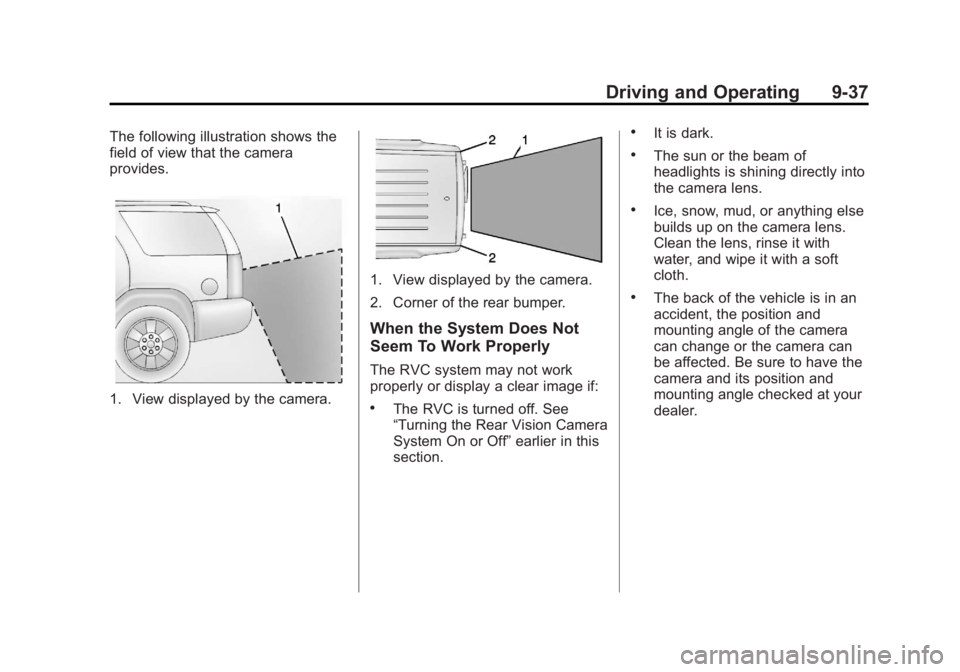 Driving and Operating 9-37

The following illustration shows the field of view that the camera provides.

1

1. View displayed by the camera.

2 1

2

1. View displayed by the camera.

2. Corner of the rear bumper.

When the System Does Not Seem To Work Properly

The RVC system may not work properly or display a clear image if:

• The RVC is turned off. See “Turning the Rear Vision Camera System On or Off” earlier in this section.

• It is dark.

• The sun or the beam of headlights is shining directly into the camera lens.

• Ice, snow, mud, or anything else builds up on the camera lens. Clean the lens, rinse it with water, and wipe it with a soft cloth.

• The back of the vehicle is in an accident, the position and mounting angle of the camera can change or the camera can be affected. Be sure to have the camera and its position and mounting angle checked at your dealer.

carmanualsonline.info